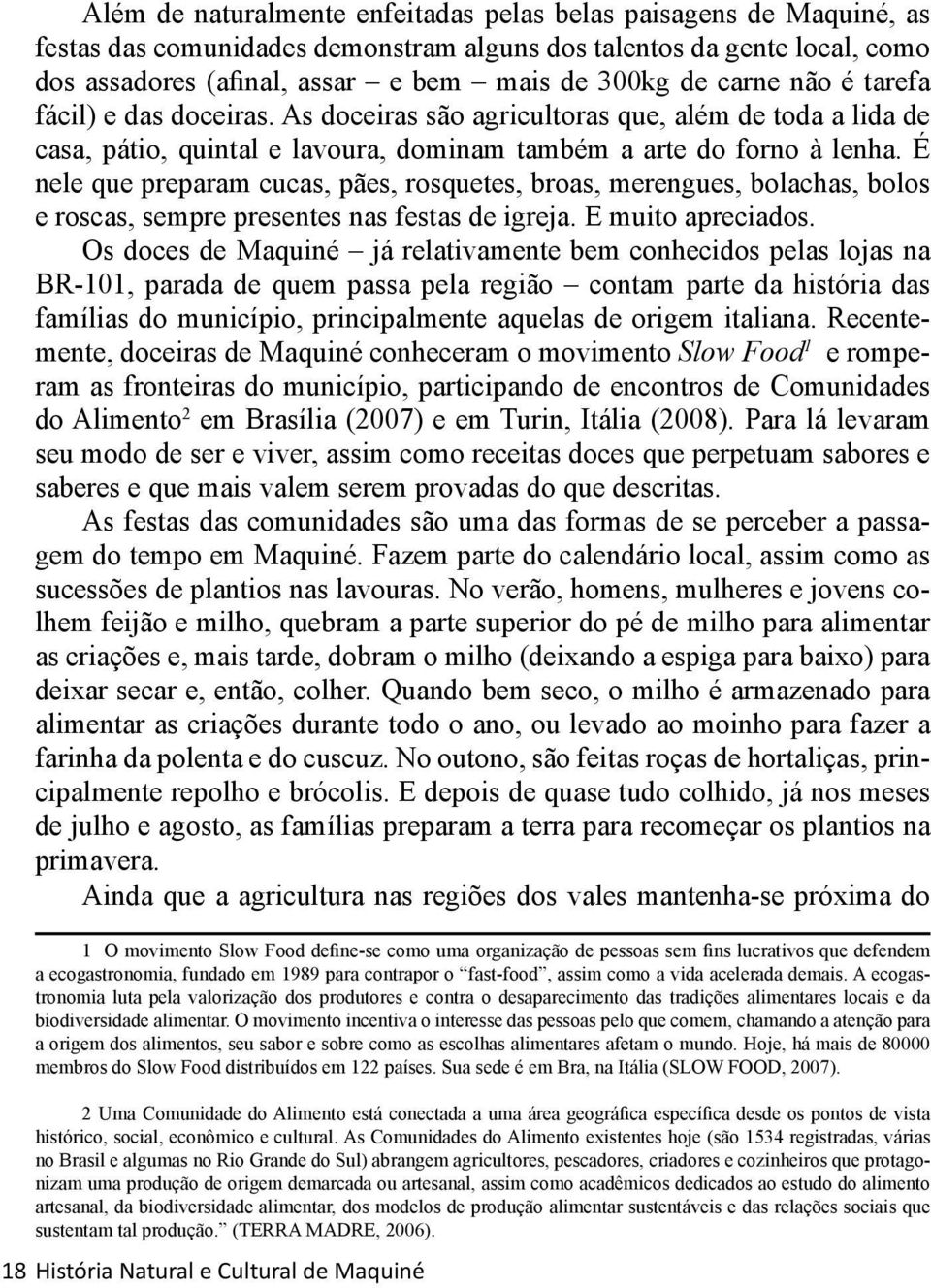 Além de naturalmente enfeitadas pelas belas paisagens de Maquiné, as festas das comunidades demonstram alguns dos talentos da gente local, como dos assadores (afinal, assar – e bem – mais de 300kg de carne não é tarefa fácil) e das doceiras. As doceiras são agricultoras que, além de toda a lida de casa, pátio, quintal e lavoura, dominam também a arte do forno à lenha. É nele que preparam cucas, pães, rosquetes, broas, merengues, bolachas, bolos e roscas, sempre presentes nas festas de igreja. E muito apreciados.

Os doces de Maquiné – já relativamente bem conhecidos pelas lojas na BR-101, parada de quem passa pela região – contam parte da história das famílias do município, principalmente aquelas de origem italiana. Recentemente, doceiras de Maquiné conheceram o movimento Slow Food$^1$ e romperam as fronteiras do município, participando de encontros de Comunidades do Alimento$^2$ em Brasília (2007) e em Turin, Itália (2008). Para lá levaram seu modo de ser e viver, assim como receitas doces que perpetuam sabores e saberes e que mais valem serem provadas do que descritas.

As festas das comunidades são uma das formas de se perceber a passagem do tempo em Maquiné. Fazem parte do calendário local, assim como as sucessões de plantios nas lavouras. No verão, homens, mulheres e jovens colhem feijão e milho, quebram a parte superior do pé de milho para alimentar as criações e, mais tarde, dobram o milho (deixando a espiga para baixo) para deixar secar e, então, colher. Quando bem seco, o milho é armazenado para alimentar as criações durante todo o ano, ou levado ao moinho para fazer a farinha da polenta e do cuscuz. No outono, são feitas roças de hortaliças, principalmente repolho e brócolis. E depois de quase tudo colhido, já nos meses de julho e agosto, as famílias preparam a terra para recomeçar os plantios na primavera.

Ainda que a agricultura nas regiões dos vales mantenha-se próxima do

1 O movimento Slow Food define-se como uma organização de pessoas sem fins lucrativos que defendem a ecogastronomia, fundado em 1989 para contrapor o “fast-food”, assim como a vida acelerada demais. A ecogastronomia luta pela valorização dos produtores e contra o desaparecimento das tradições alimentares locais e da biodiversidade alimentar. O movimento incentiva o interesse das pessoas pelo que comem, chamando a atenção para a origem dos alimentos, seu sabor e sobre como as escolhas alimentares afetam o mundo. Hoje, há mais de 80000 membros do Slow Food distribuídos em 122 países. Sua sede é em Bra, na Itália (SLOW FOOD, 2007).

2 Uma Comunidade do Alimento está conectada a uma área geográfica específica desde os pontos de vista histórico, social, econômico e cultural. As Comunidades do Alimento existentes hoje (são 1534 registradas, várias no Brasil e algumas no Rio Grande do Sul) abrangem agricultores, pescadores, criadores e cozinheiros que protagonizam uma produção de origem demarcada ou artesanal, assim como acadêmicos dedicados ao estudo do alimento artesanal, da biodiversidade alimentar, dos modelos de produção alimentar sustentáveis e das relações sociais que sustentam tal produção.” (TERRA MADRE, 2006).

18 História Natural e Cultural de Maquiné